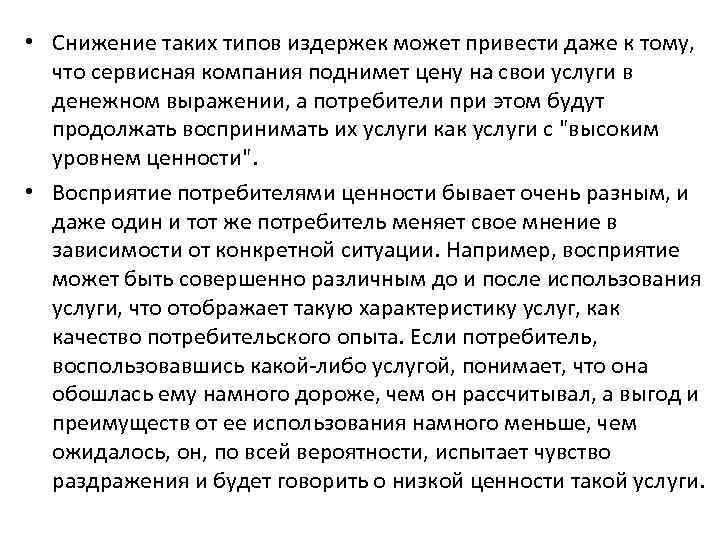 • Снижение таких типов издержек может привести даже к тому, что сервисная компания поднимет цену на свои услуги в денежном выражении, а потребители при этом будут продолжать воспринимать их услуги как услуги с "высоким уровнем ценности".

• Восприятие потребителями ценности бывает очень разным, и даже один и тот же потребитель меняет свое мнение в зависимости от конкретной ситуации. Например, восприятие может быть совершенно различным до и после использования услуги, что отображает такую характеристику услуг, как качество потребительского опыта. Если потребитель, воспользовавшись какой-либо услугой, понимает, что она обошлась ему намного дороже, чем он рассчитывал, а выгод и преимуществ от ее использования намного меньше, чем ожидалось, он, по всей вероятности, испытает чувство раздражения и будет говорить о низкой ценности такой услуги.